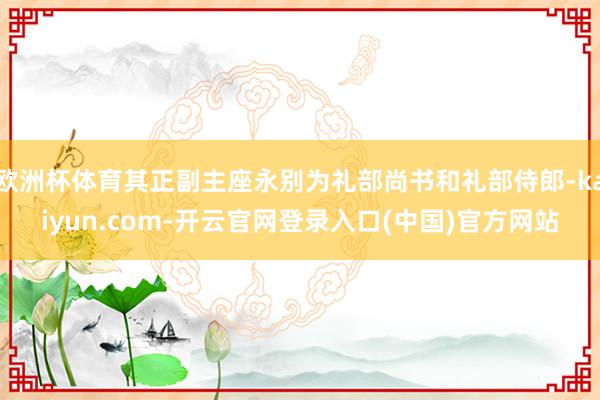 欧洲杯体育其正副主座永别为礼部尚书和礼部侍郎-kaiyun.com-开云官网登录入口(中国)官方网站